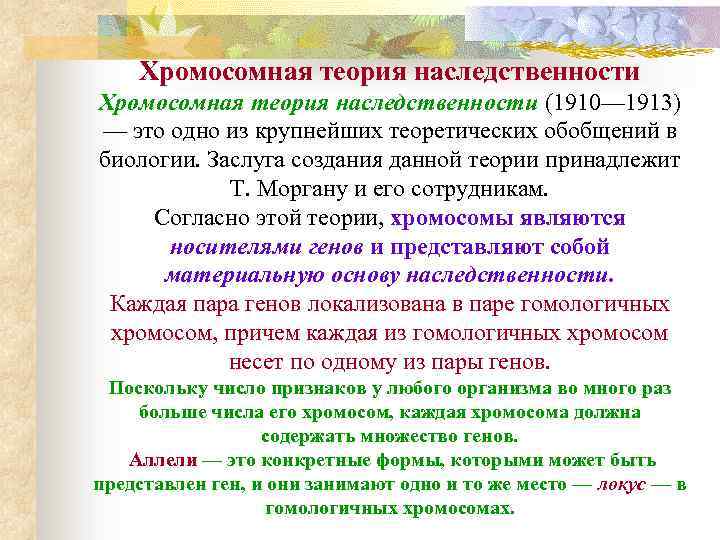 Хромосомная теория наследственности

Хромосомная теория наследственности (1910—1913) — это одно из крупнейших теоретических обобщений в биологии. Заслуга создания данной теории принадлежит Т. Моргану и его сотрудникам.

Согласно этой теории, хромосомы являются носителями генов и представляют собой материальную основу наследственности.

Каждая пара генов локализована в паре гомологичных хромосом, причем каждая из гомологичных хромосом несет по одному из пары генов.

Поскольку число признаков у любого организма во много раз больше числа его хромосом, каждая хромосома должна содержать множество генов.

Аллели — это конкретные формы, которыми может быть представлен ген, и они занимают одно и то же место — локус — в гомологичных хромосомах.